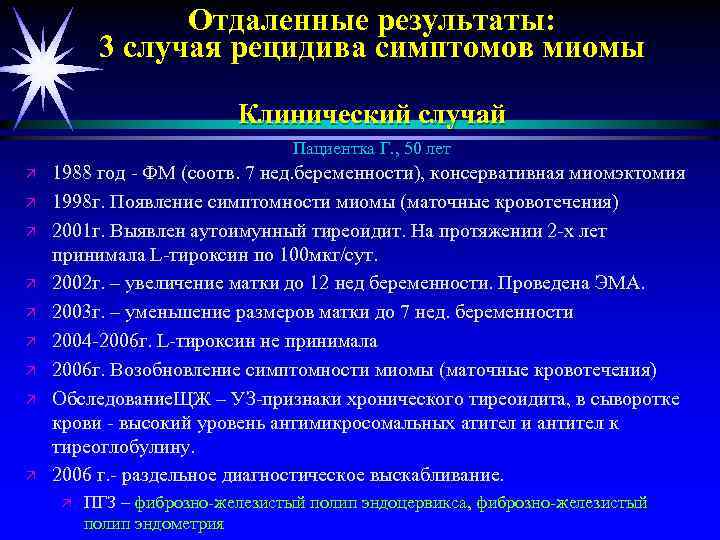 Отдаленные результаты:
3 случая рецидива симптомов миомы

Клинический случай

Пациентка Г., 50 лет

1988 год - ФМ (соотв. 7 нед.беременности), консервативная миомэктомия

1998г. Появление симптомности миомы (маточные кровотечения)

2001г. Выявлен аутоимунный тиреоидит. На протяжении 2-х лет принимала L-тироксин по 100мкг/сут.

2002г. – увеличение матки до 12 нед беременности. Проведена ЭМА.

2003г. – уменьшение размеров матки до 7 нед. беременности

2004-2006г. L-тироксин не принимала

2006г. Возобновление симптомности миомы (маточные кровотечения)

ОбследованиеЩЖ – УЗ-признаки хронического тиреоидита, в сыворотке крови - высокий уровень антимикросомальных атител и антител к тиреоглобулину.

2006 г.- раздельное диагностическое выскабливание.

ПГЗ – фиброзно-железистый полип эндоцервикса, фиброзно-железистый полип эндометрия